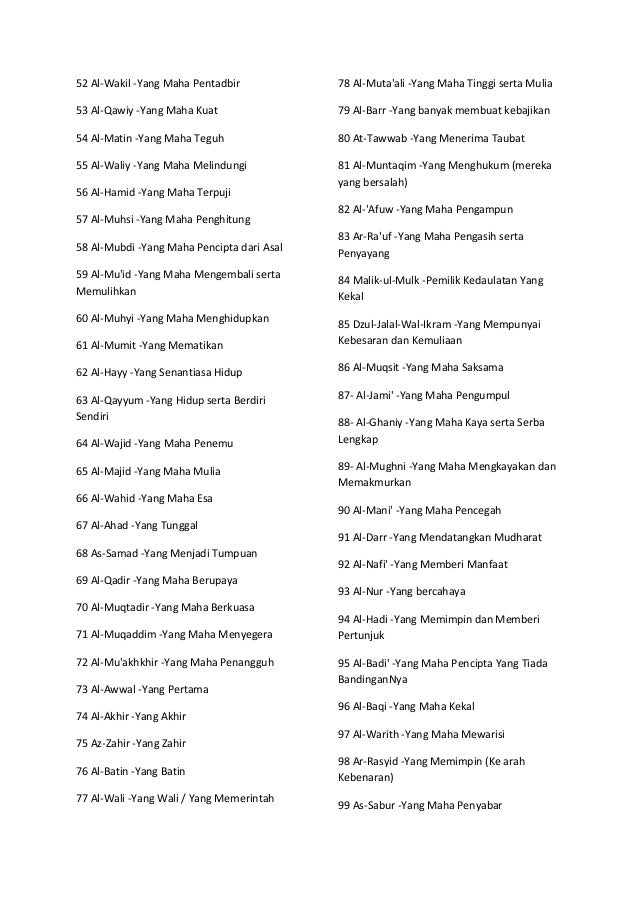 52 Al-Wakil -Yang Maha Pentadbir

53 Al-Qawiy -Yang Maha Kuat

54 Al-Matin -Yang Maha Teguh

55 Al-Waliy -Yang Maha Melindungi

56 Al-Hamid -Yang Maha Terpuji

57 Al-Muhsi -Yang Maha Penghitung

58 Al-Mubdi -Yang Maha Pencipta dari Asal

59 Al-Mu'id -Yang Maha Mengembali serta Memulihkan

60 Al-Muhyi -Yang Maha Menghidupkan

61 Al-Mumit -Yang Mematikan

62 Al-Hayy -Yang Senantiasa Hidup

63 Al-Qayyum -Yang Hidup serta Berdiri Sendiri

64 Al-Wajid -Yang Maha Penemu

65 Al-Majid -Yang Maha Mulia

66 Al-Wahid -Yang Maha Esa

67 Al-Ahad -Yang Tunggal

68 As-Samad -Yang Menjadi Tumpuan

69 Al-Qadir -Yang Maha Berupaya

70 Al-Muqtadir -Yang Maha Berkuasa

71 Al-Muqaddim -Yang Maha Menyegera

72 Al-Mu'akhkhir -Yang Maha Penangguh

73 Al-Awwal -Yang Pertama

74 Al-Akhir -Yang Akhir

75 Az-Zahir -Yang Zahir

76 Al-Batin -Yang Batin

77 Al-Wali -Yang Wali / Yang Memerintah

78 Al-Muta'ali -Yang Maha Tinggi serta Mulia

79 Al-Barr -Yang banyak membuat kebajikan

80 At-Tawwab -Yang Menerima Taubat

81 Al-Muntaqim -Yang Menghukum (mereka yang bersalah)

82 Al-'Afuw -Yang Maha Pengampun

83 Ar-Ra'uf -Yang Maha Pengasih serta Penyayang

84 Malik-ul-Mulk -Pemilik Kedaulatan Yang Kekal

85 Dzul-Jalal-Wal-Ikram -Yang Mempunyai Kebesaran dan Kemuliaan

86 Al-Muqsit -Yang Maha Saksama

87- Al-Jami' -Yang Maha Pengumpul

88- Al-Ghaniy -Yang Maha Kaya serta Serba Lengkap

89- Al-Mughni -Yang Maha Mengkayakan dan Memakmurkan

90 Al-Mani' -Yang Maha Pencegah

91 Al-Darr -Yang Mendatangkan Mudharat

92 Al-Nafi' -Yang Memberi Manfaat

93 Al-Nur -Yang bercahaya

94 Al-Hadi -Yang Memimpin dan Memberi Pertunjuk

95 Al-Badi' -Yang Maha Pencipta Yang Tiada BandinganNya

96 Al-Baqi -Yang Maha Kekal

97 Al-Warith -Yang Maha Mewarisi

98 Ar-Rasyid -Yang Memimpin (Ke arah Kebenaran)

99 As-Sabur -Yang Maha Penyabar